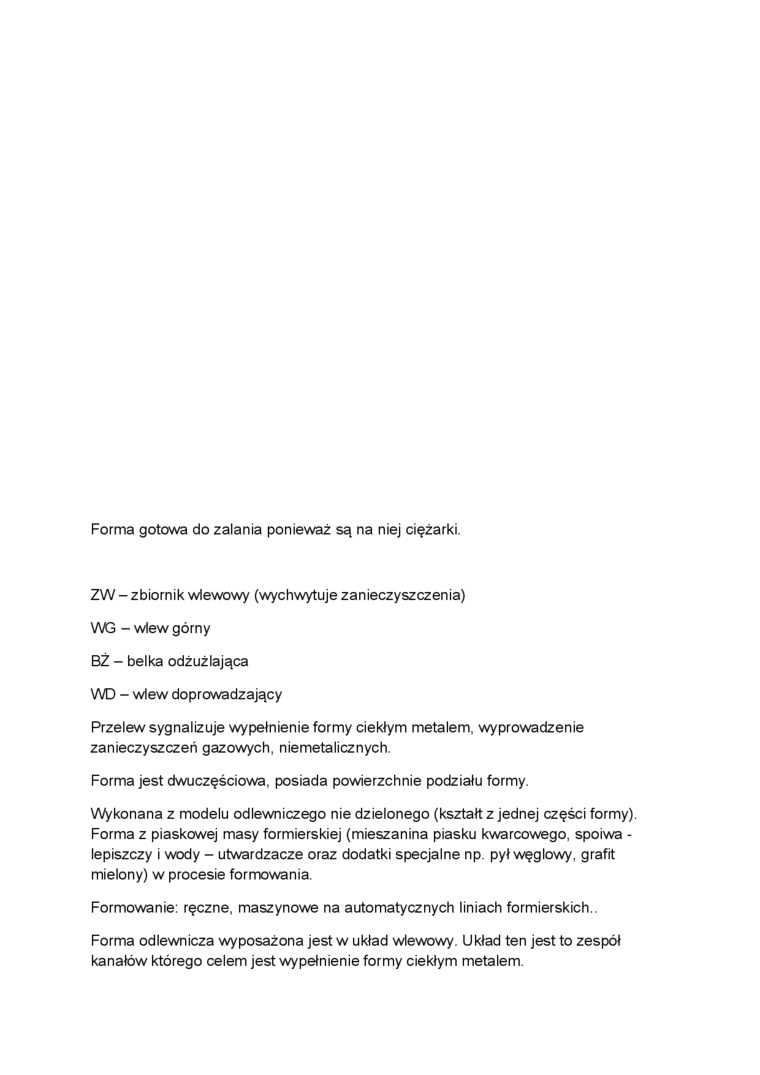 Forma gotowa do zalania ponieważ są na niej ciężarki.

ZW – zbiornik wlewowy (wychwytuje zanieczyszczenia)

WG – wlew górny

BŻ – belka odżużlająca

WD – wlew doprowadzający

Przelew sygnalizuje wypełnienie formy ciekłym metalem, wyprowadzenie zanieczyszczeń gazowych, niemetalicznych.

Forma jest dwuczęściowa, posiada powierzchnie podziału formy.

Wykonana z modelu odlewniczego nie dzielonego (kształt z jednej części formy). Forma z piaskowej masy formierskiej (mieszanina piasku kwarcowego, spoiwa - lepiszczy i wody – utwardzacze oraz dodatki specjalne np. pył węglowy, grafit mielony) w procesie formowania.

Formowanie: ręczne, maszynowe na automatycznych liniach formierskich..

Forma odlewnicza wyposażona jest w układ wlewowy. Układ ten jest to zespół kanałów którego celem jest wypełnienie formy ciekłym metalem.